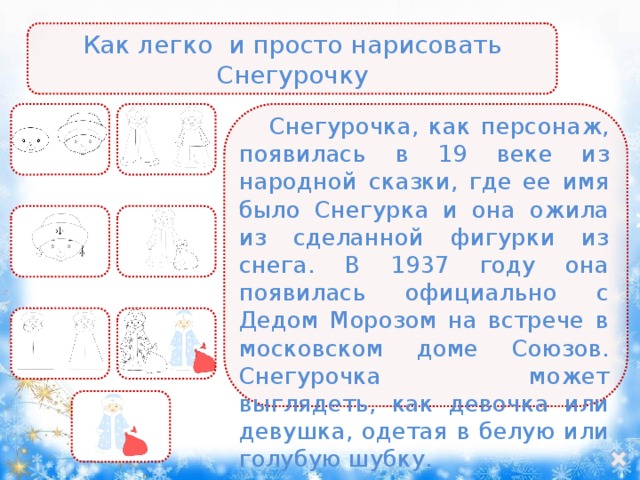 Как легко и просто нарисовать Снегурочку

Снегурочка, как персонаж, появилась в 19 веке из народной сказки, где ее имя было Снегурка и она ожила из сделанной фигурки из снега. В 1937 году она появилась официально с Дедом Морозом на встрече в московском доме Союзов. Снегурочка может выглядеть, как девочка или девушка, одетая в белую или голубую шубку.